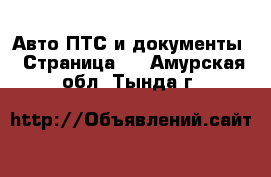 Авто ПТС и документы  Страница     Амурская обл  Тында г

http://Объявлений.сайт